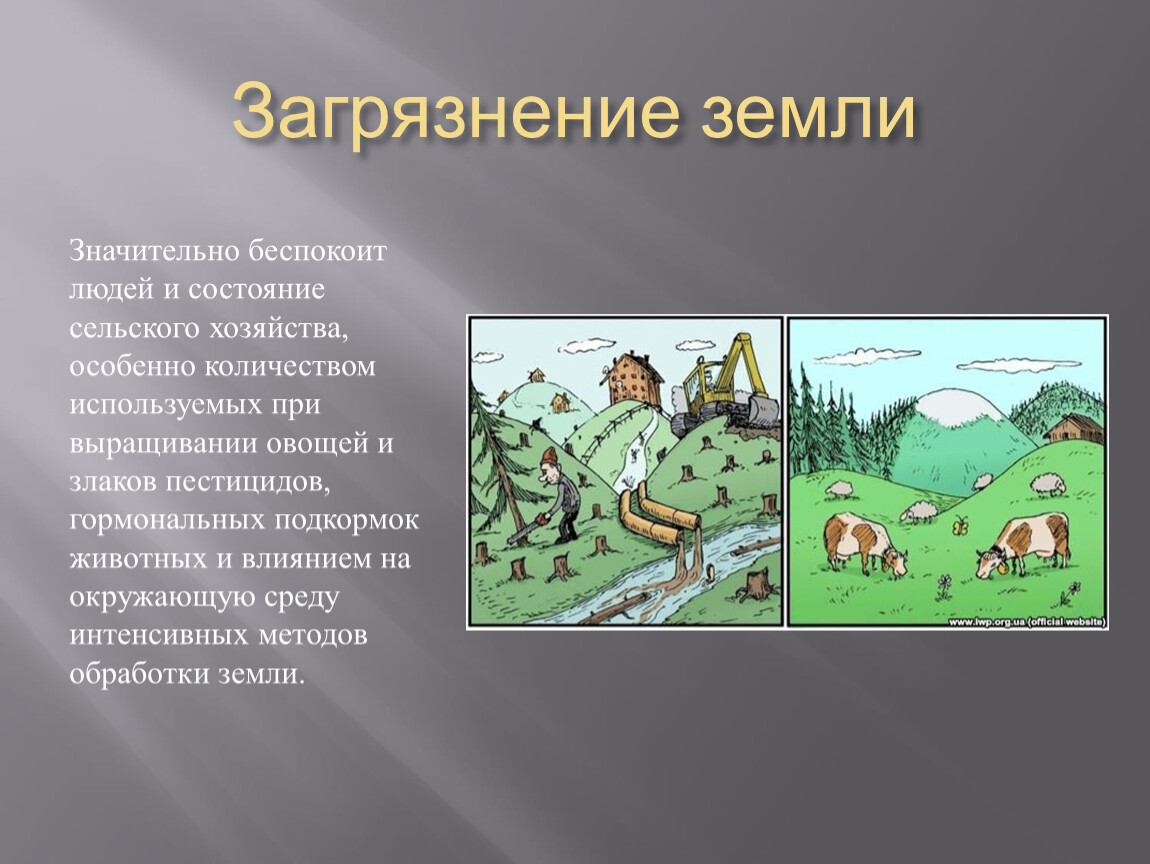 Загрязнение земли

Значительно беспокоит людей и состояние сельского хозяйства, особенно количеством используемых при выращивании овощей и злаков пестицидов, гормональных подкормок животных и влиянием на окружающую среду интенсивных методов обработки земли.

www.iwp.org.ua (official website)